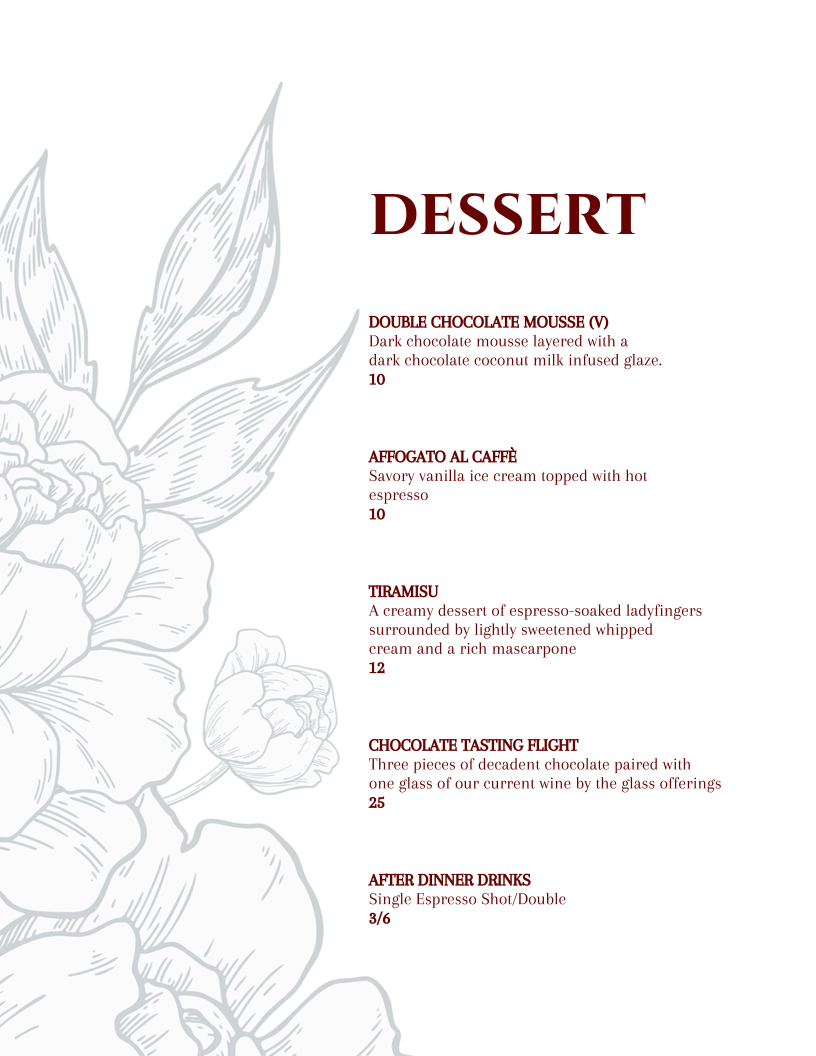 DESSERT

DOUBLE CHOCOLATE MOUSSE (V)
Dark chocolate mousse layered with a dark chocolate coconut milk infused glaze.
10

AFFOGATO AL CAFFÈ
Savory vanilla ice cream topped with hot espresso
10

TIRAMISU
A creamy dessert of espresso-soaked ladyfingers surrounded by lightly sweetened whipped cream and a rich mascarpone
12

CHOCOLATE TASTING FLIGHT
Three pieces of decadent chocolate paired with one glass of our current wine by the glass offerings
25

AFTER DINNER DRINKS
Single Espresso Shot/Double
3/6